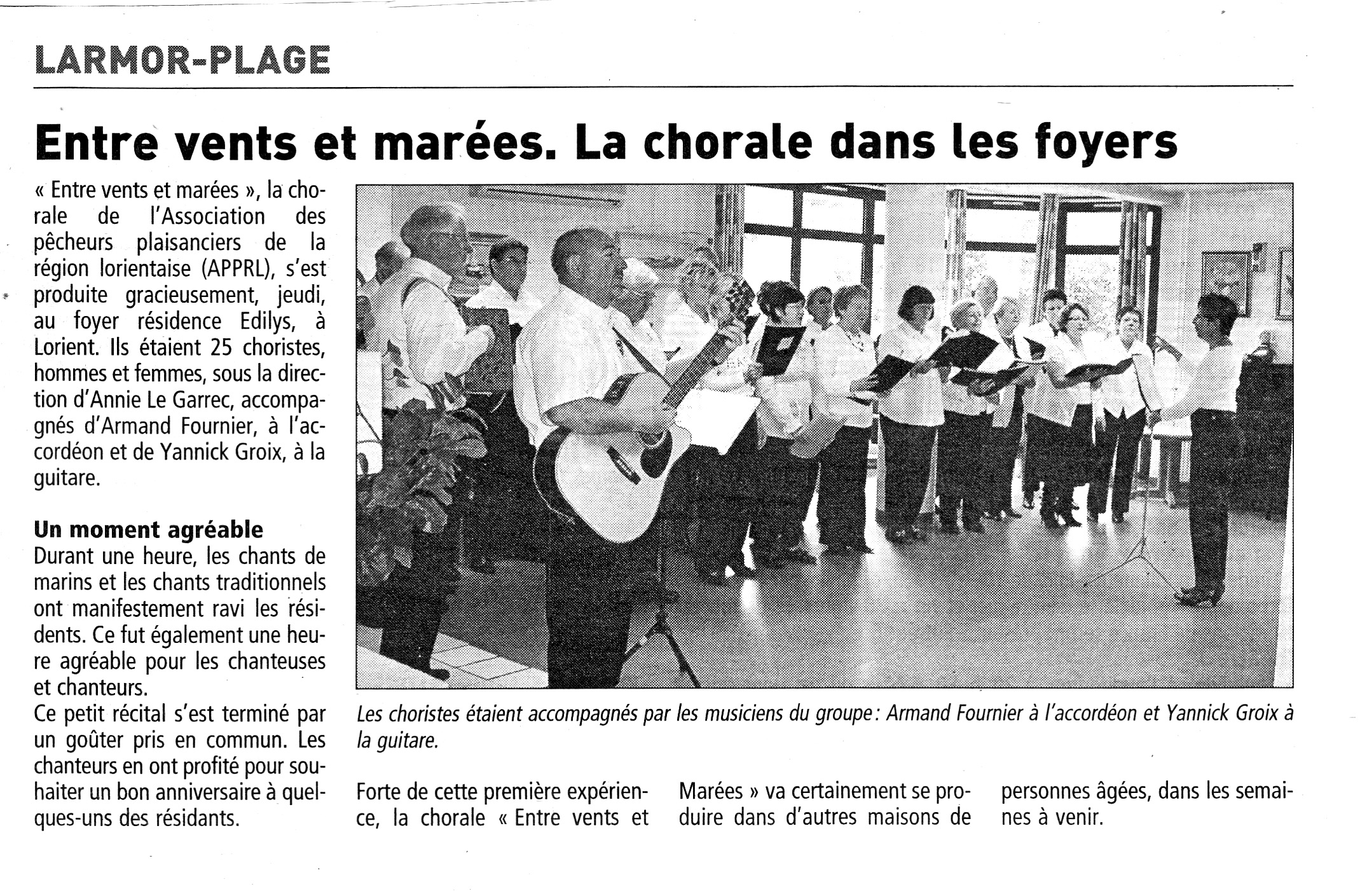 LARMOR-PLAGE

Entre vents et marées. La chorale dans les foyers

« Entre vents et marées », la chorale de l'Association des pêcheurs plaisanciers de la région lorientaise (APPRL), s'est produite gracieusement, jeudi, au foyer résidence Edilys, à Lorient. Ils étaient 25 choristes, hommes et femmes, sous la direction d'Annie Le Garrec, accompagnés d'Armand Fournier, à l'accordéon et de Yannick Groix, à la guitare.

Un moment agréable
Durant une heure, les chants de marins et les chants traditionnels ont manifestement ravi les résidents. Ce fut également une heure agréable pour les chanteuses et chanteurs.
Ce petit récital s'est terminé par un goûter pris en commun. Les chanteurs en ont profité pour souhaiter un bon anniversaire à quelques-uns des résidants.

Les choristes étaient accompagnés par les musiciens du groupe : Armand Fournier à l'accordéon et Yannick Groix à la guitare.

Forte de cette première expérience, la chorale « Entre vents et Marées » va certainement se produire dans d'autres maisons de personnes âgées, dans les semaines à venir.